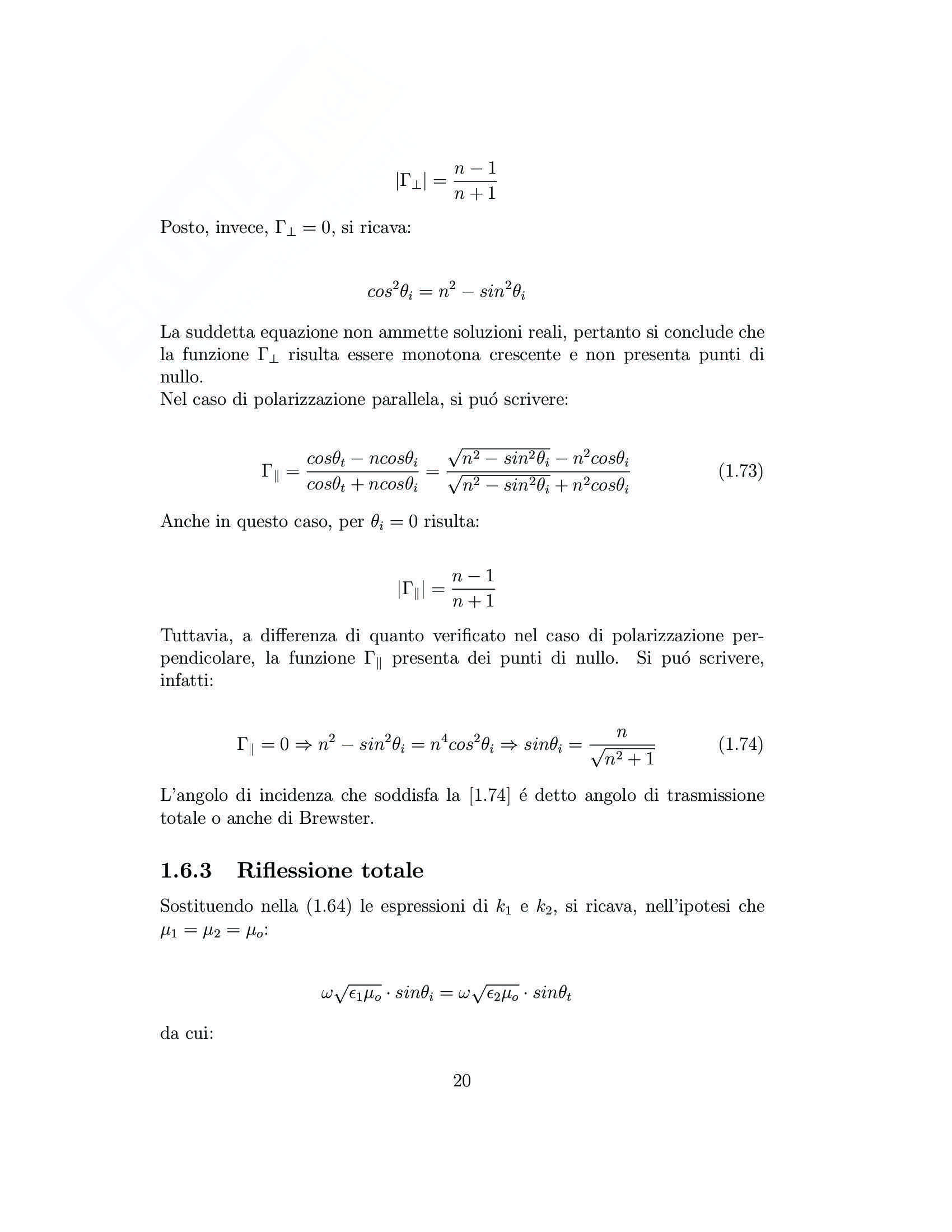 $|\Gamma_\perp| = \frac{n-1}{n+1}$

Posto, invece, $\Gamma_\perp = 0$, si ricava:

$cos^2\theta_i = n^2 - sin^2\theta_i$

La suddetta equazione non ammette soluzioni reali, pertanto si conclude che la funzione $\Gamma_\perp$ risulta essere monotona crescente e non presenta punti di nullo.
Nel caso di polarizzazione parallela, si puó scrivere:

$\Gamma_\parallel = \frac{cos\theta_t - ncos\theta_i}{cos\theta_t + ncos\theta_i} = \frac{\sqrt{n^2 - sin^2\theta_i} - n^2cos\theta_i}{\sqrt{n^2 - sin^2\theta_i} + n^2cos\theta_i}$ (1.73)

Anche in questo caso, per $\theta_i = 0$ risulta:

$|\Gamma_\parallel| = \frac{n-1}{n+1}$

Tuttavia, a differenza di quanto verificato nel caso di polarizzazione perpendicolare, la funzione $\Gamma_\parallel$ presenta dei punti di nullo. Si puó scrivere, infatti:

$\Gamma_\parallel = 0 \Rightarrow n^2 - sin^2\theta_i = n^4cos^2\theta_i \Rightarrow sin\theta_i = \frac{n}{\sqrt{n^2+1}}$ (1.74)

L'angolo di incidenza che soddisfa la [1.74] é detto angolo di trasmissione totale o anche di Brewster.

1.6.3 Riflessione totale

Sostituendo nella (1.64) le espressioni di $k_1$ e $k_2$, si ricava, nell'ipotesi che $\mu_1 = \mu_2 = \mu_o$:

$\omega\sqrt{\epsilon_1\mu_o} \cdot sin\theta_i = \omega\sqrt{\epsilon_2\mu_o} \cdot sin\theta_t$

da cui:

20